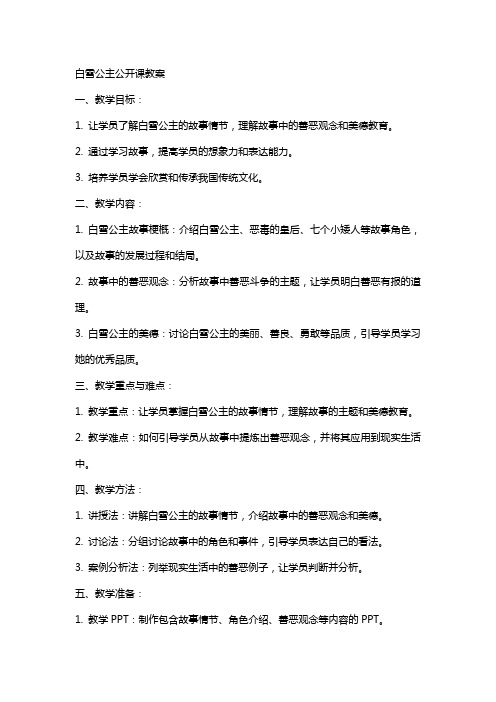 白雪公主公开课教案

一、教学目标：

1. 让学员了解白雪公主的故事情节，理解故事中的善恶观念和美德教育。

2. 通过学习故事，提高学员的想象力和表达能力。

3. 培养学员学会欣赏和传承我国传统文化。

二、教学内容：

1. 白雪公主故事梗概：介绍白雪公主、恶毒的皇后、七个小矮人等故事角色，以及故事的发展过程和结局。

2. 故事中的善恶观念：分析故事中善恶斗争的主题，让学员明白善恶有报的道理。

3. 白雪公主的美德：讨论白雪公主的美丽、善良、勇敢等品质，引导学员学习她的优秀品质。

三、教学重点与难点：

1. 教学重点：让学员掌握白雪公主的故事情节，理解故事的主题和美德教育。

2. 教学难点：如何引导学员从故事中提炼出善恶观念，并将其应用到现实生活中。

四、教学方法：

1. 讲授法：讲解白雪公主的故事情节，介绍故事中的善恶观念和美德。

2. 讨论法：分组讨论故事中的角色和事件，引导学员表达自己的看法。

3. 案例分析法：列举现实生活中的善恶例子，让学员判断并分析。

五、教学准备：

1. 教学 PPT：制作包含故事情节、角色介绍、善恶观念等内容的 PPT。